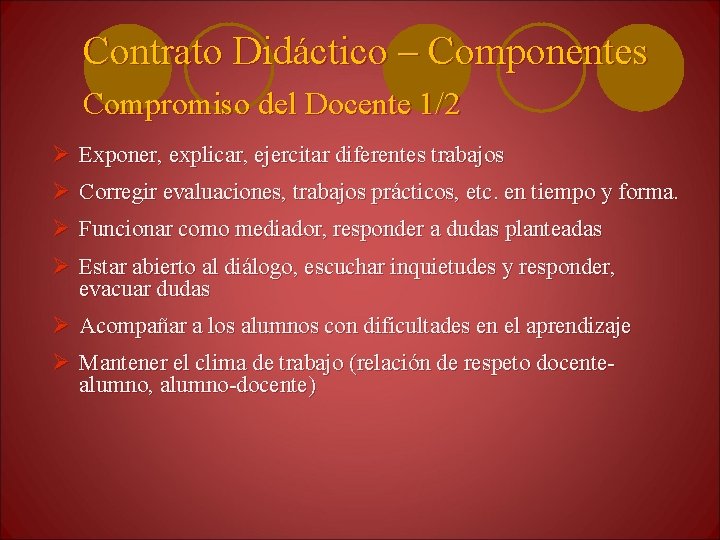 Contrato Didáctico – Componentes
Compromiso del Docente 1/2

➢ Exponer, explicar, ejercitar diferentes trabajos
➢ Corregir evaluaciones, trabajos prácticos, etc. en tiempo y forma.
➢ Funcionar como mediador, responder a dudas planteadas
➢ Estar abierto al diálogo, escuchar inquietudes y responder, evacuar dudas
➢ Acompañar a los alumnos con dificultades en el aprendizaje
➢ Mantener el clima de trabajo (relación de respeto docente-alumno, alumno-docente)